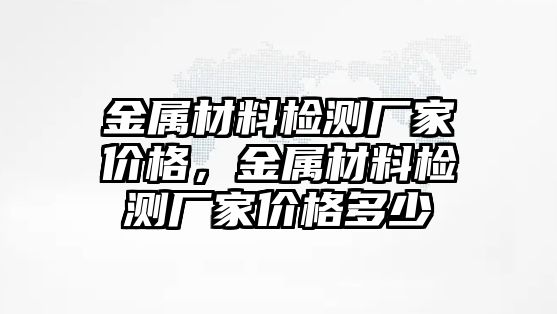 金属材料检测厂家价格，金属材料检测厂家价格多少